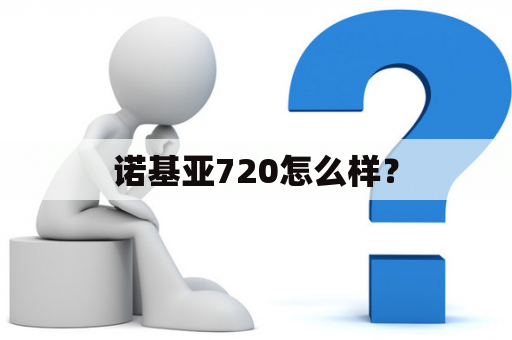 诺基亚720怎么样？